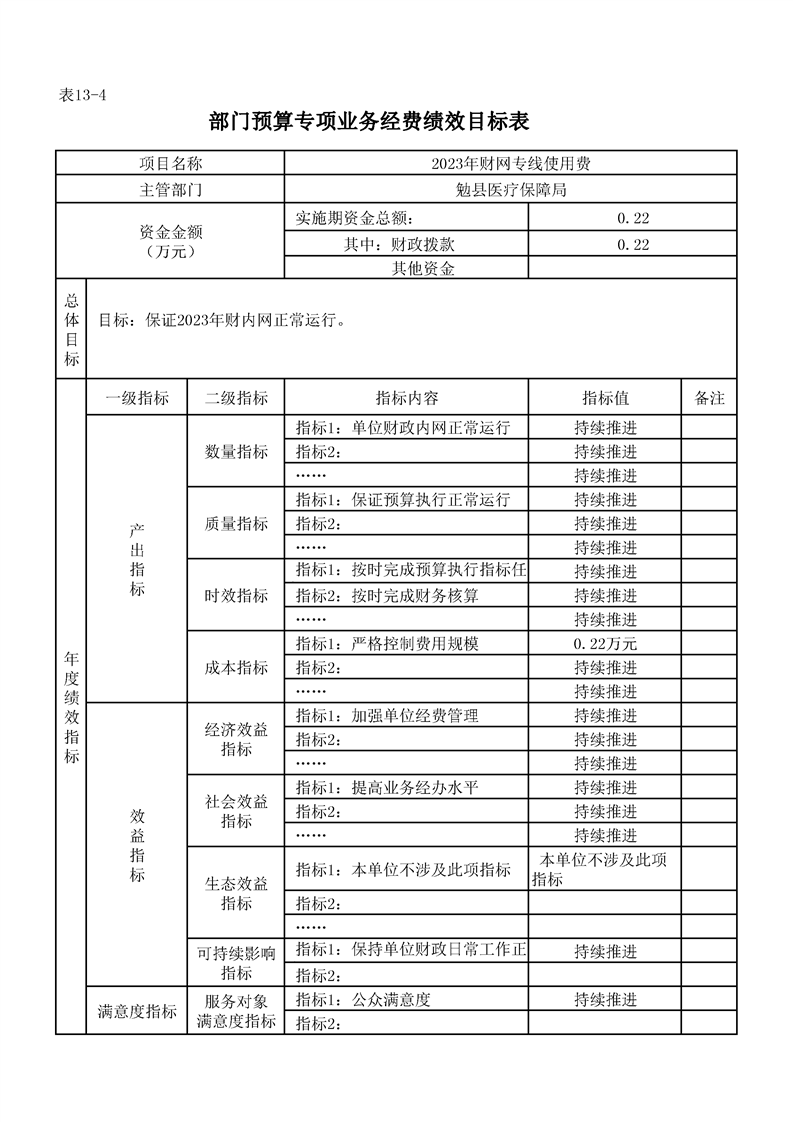 表13-4

部门预算专项业务经费绩效目标表

| 项目名称 | | | 2023年财网专线使用费 | | |
|---|---|---|---|---|---|
| 主管部门 | | | 勉县医疗保障局 | | |
| 资金金额（万元） | | | 实施期资金总额： | 0.22 | |
| | | | 其中：财政拨款 | 0.22 | |
| | | | 其他资金 | | |
| 总体目标 | 目标：保证2023年财内网正常运行。 | | | | |
| 年度绩效指标 | 一级指标 | 二级指标 | 指标内容 | 指标值 | 备注 |
| | 产出指标 | 数量指标 | 指标1：单位财政内网正常运行 | 持续推进 | |
| | | | 指标2： | 持续推进 | |
| | | | …… | 持续推进 | |
| | | 质量指标 | 指标1：保证预算执行正常运行 | 持续推进 | |
| | | | 指标2： | 持续推进 | |
| | | | …… | 持续推进 | |
| | | 时效指标 | 指标1：按时完成预算执行指标任 | 持续推进 | |
| | | | 指标2：按时完成财务核算 | 持续推进 | |
| | | | …… | 持续推进 | |
| | | 成本指标 | 指标1：严格控制费用规模 | 0.22万元 | |
| | | | 指标2： | 持续推进 | |
| | | | …… | 持续推进 | |
| | 效益指标 | 经济效益指标 | 指标1：加强单位经费管理 | 持续推进 | |
| | | | 指标2： | 持续推进 | |
| | | | …… | 持续推进 | |
| | | 社会效益指标 | 指标1：提高业务经办水平 | 持续推进 | |
| | | | 指标2： | 持续推进 | |
| | | | …… | 持续推进 | |
| | | 生态效益指标 | 指标1：本单位不涉及此项指标 | 本单位不涉及此项指标 | |
| | | | 指标2： | | |
| | | | …… | | |
| | | 可持续影响指标 | 指标1：保持单位财政日常工作正 | 持续推进 | |
| | | | 指标2： | | |
| | 满意度指标 | 服务对象满意度指标 | 指标1：公众满意度 | 持续推进 | |
| | | | 指标2： | | |